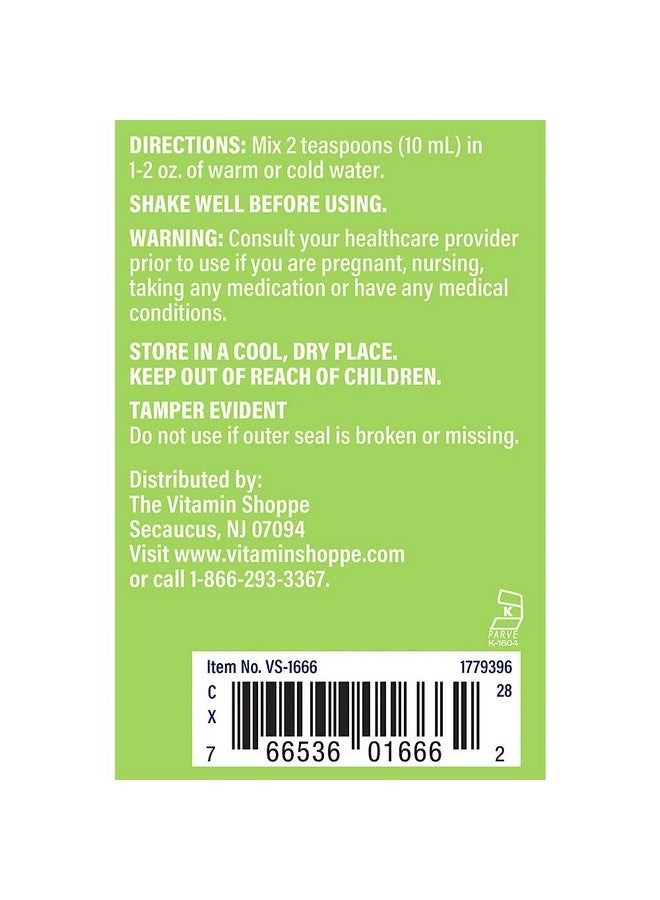 DIRECTIONS: Mix 2 teaspoons (10 mL) in 1-2 oz. of warm or cold water.

SHAKE WELL BEFORE USING.

WARNING: Consult your healthcare provider prior to use if you are pregnant, nursing, taking any medication or have any medical conditions.

STORE IN A COOL, DRY PLACE.
KEEP OUT OF REACH OF CHILDREN.

TAMPER EVIDENT
Do not use if outer seal is broken or missing.

Distributed by:
The Vitamin Shoppe
Secaucus, NJ 07094
Visit www.vitaminshoppe.com
or call 1-866-293-3367.

K
PARVE
K-1604

Item No. VS-1666 1779396
C
X
28
7 66536 01666 2